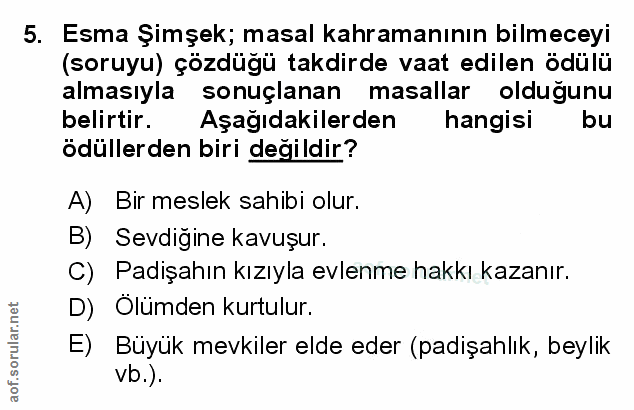 5. Esma Şimşek; masal kahramanının bilmeceyi (soruyu) çözdüğü takdirde vaat edilen ödülü almasıyla sonuçlanan masallar olduğunu belirtir. Aşağıdakilerden hangisi bu ödüllerden biri değildir?

A) Bir meslek sahibi olur.
B) Sevdiğine kavuşur.
C) Padişahın kızıyla evlenme hakkı kazanır.
D) Ölümden kurtulur.
E) Büyük mevkiler elde eder (padişahlık, beylik vb.).

aof.sorular.net